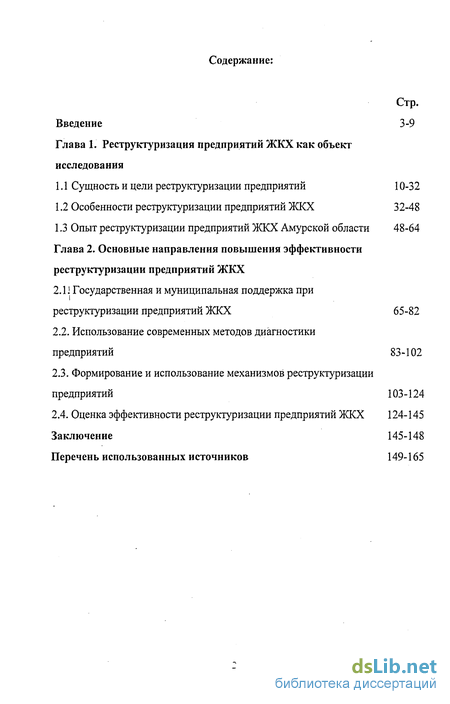 Содержание:

Стр.

Введение 3-9

Глава 1. Реструктуризация предприятий ЖКХ как объект исследования

1.1 Сущность и цели реструктуризации предприятий 10-32

1.2 Особенности реструктуризации предприятий ЖКХ 32-48

1.3 Опыт реструктуризации предприятий ЖКХ Амурской области 48-64

Глава 2. Основные направления повышения эффективности реструктуризации предприятий ЖКХ

2.1. Государственная и муниципальная поддержка при реструктуризации предприятий ЖКХ 65-82

2.2. Использование современных методов диагностики предприятий 83-102

2.3. Формирование и использование механизмов реструктуризации предприятий 103-124

2.4. Оценка эффективности реструктуризации предприятий ЖКХ 124-145

Заключение 145-148

Перечень использованных источников 149-165

2

dsLib.net
библиотека диссертаций